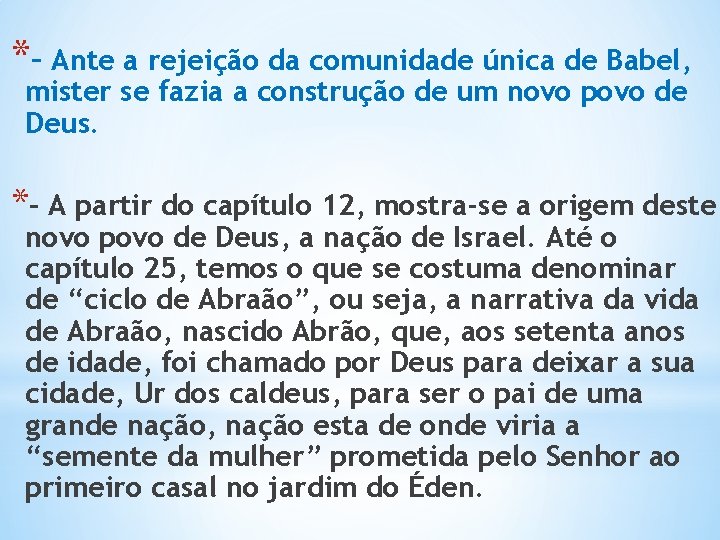 *– Ante a rejeição da comunidade única de Babel, mister se fazia a construção de um novo povo de Deus.

*- A partir do capítulo 12, mostra-se a origem deste novo povo de Deus, a nação de Israel. Até o capítulo 25, temos o que se costuma denominar de “ciclo de Abraão”, ou seja, a narrativa da vida de Abraão, nascido Abrão, que, aos setenta anos de idade, foi chamado por Deus para deixar a sua cidade, Ur dos caldeus, para ser o pai de uma grande nação, nação esta de onde viria a “semente da mulher” prometida pelo Senhor ao primeiro casal no jardim do Éden.